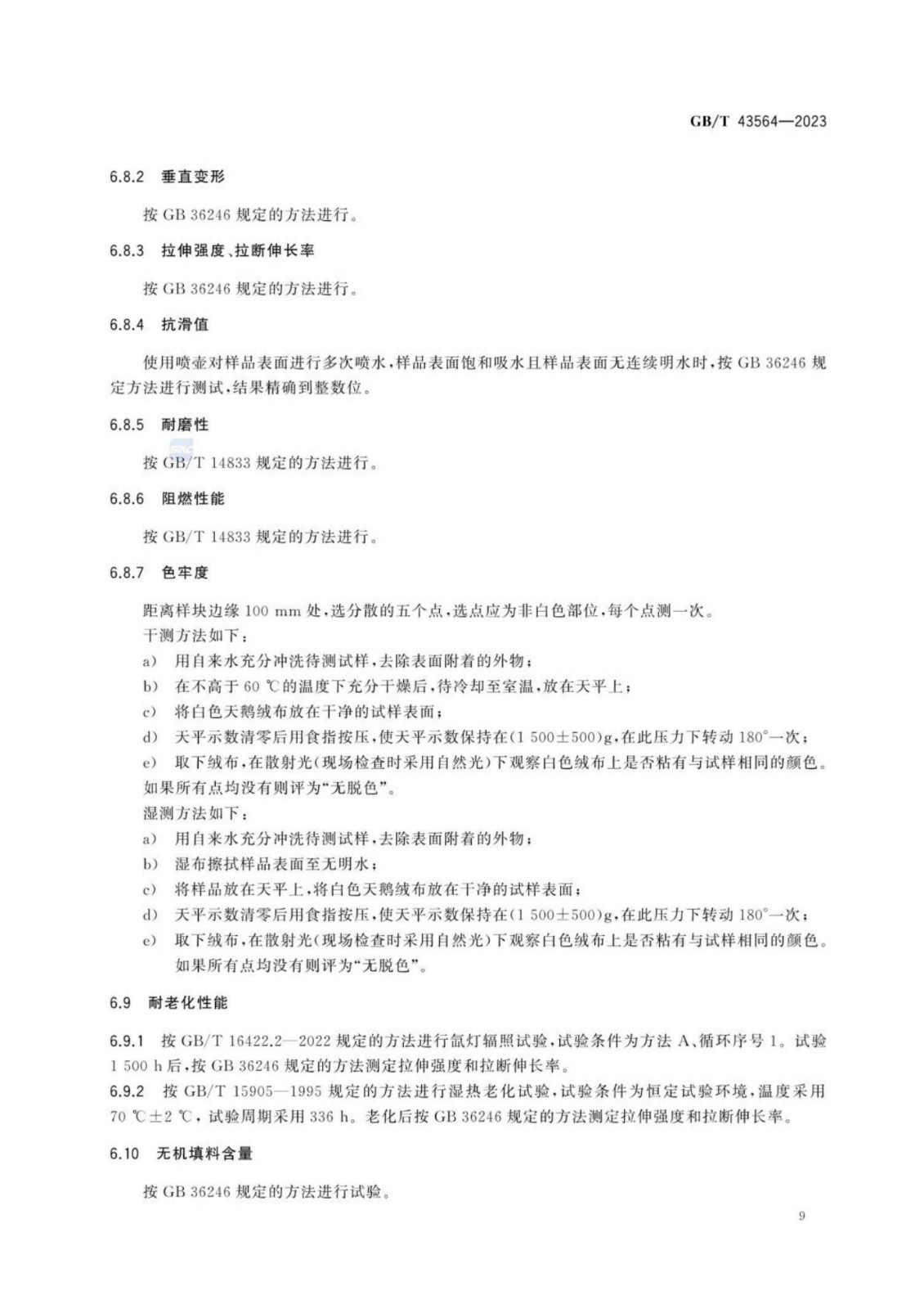 GB/T 43564—2023

6.8.2 垂直变形

按 GB 36246 规定的方法进行。

6.8.3 拉伸强度、拉断伸长率

按 GB 36246 规定的方法进行。

6.8.4 抗滑值

使用喷壶对样品表面进行多次喷水，样品表面饱和吸水且样品表面无连续明水时，按 GB 36246 规定方法进行测试，结果精确到整数位。

6.8.5 耐磨性

按 GB/T 14833 规定的方法进行。

6.8.6 阻燃性能

按 GB/T 14833 规定的方法进行。

6.8.7 色牢度

距离样块边缘 100 mm 处，选分散的五个点，选点应为非白色部位，每个点测一次。
干测方法如下：
a) 用自来水充分冲洗待测试样，去除表面附着的外物；
b) 在不高于 60 ℃的温度下充分干燥后，待冷却至室温，放在天平上；
c) 将白色天鹅绒布放在干净的试样表面；
d) 天平示数清零后用食指按压，使天平示数保持在(1 500±500)g，在此压力下转动 180°一次；
e) 取下绒布，在散射光(现场检查时采用自然光)下观察白色绒布上是否粘有与试样相同的颜色。如果所有点均没有则评为“无脱色”。
湿测方法如下：
a) 用自来水充分冲洗待测试样，去除表面附着的外物；
b) 湿布擦拭样品表面至无明水；
c) 将样品放在天平上，将白色天鹅绒布放在干净的试样表面；
d) 天平示数清零后用食指按压，使天平示数保持在(1 500±500)g，在此压力下转动 180°一次；
e) 取下绒布，在散射光(现场检查时采用自然光)下观察白色绒布上是否粘有与试样相同的颜色。如果所有点均没有则评为“无脱色”。

6.9 耐老化性能

6.9.1 按 GB/T 16422.2—2022 规定的方法进行氙灯辐照试验，试验条件为方法 A、循环序号 1。试验 1 500 h 后，按 GB 36246 规定的方法测定拉伸强度和拉断伸长率。
6.9.2 按 GB/T 15905—1995 规定的方法进行湿热老化试验，试验条件为恒定试验环境，温度采用 70 ℃±2 ℃，试验周期采用 336 h。老化后按 GB 36246 规定的方法测定拉伸强度和拉断伸长率。

6.10 无机填料含量

按 GB 36246 规定的方法进行试验。

9